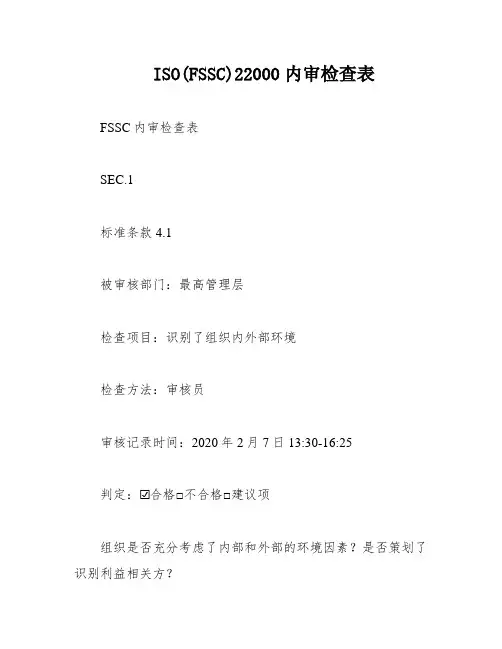 ISO(FSSC)22000 内审检查表

FSSC 内审检查表

SEC.1

标准条款 4.1

被审核部门：最高管理层

检查项目：识别了组织内外部环境

检查方法：审核员

审核记录时间：2020 年 2 月 7 日 13:30-16:25

判定：☑合格□不合格□建议项

组织是否充分考虑了内部和外部的环境因素？是否策划了识别利益相关方？